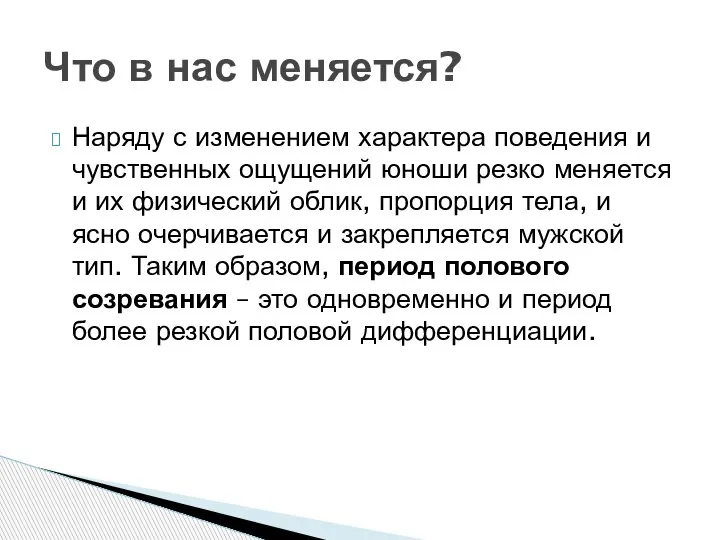 Что в нас меняется?

Наряду с изменением характера поведения и чувственных ощущений юноши резко меняется и их физический облик, пропорция тела, и ясно очерчивается и закрепляется мужской тип. Таким образом, период полового созревания – это одновременно и период более резкой половой дифференциации.